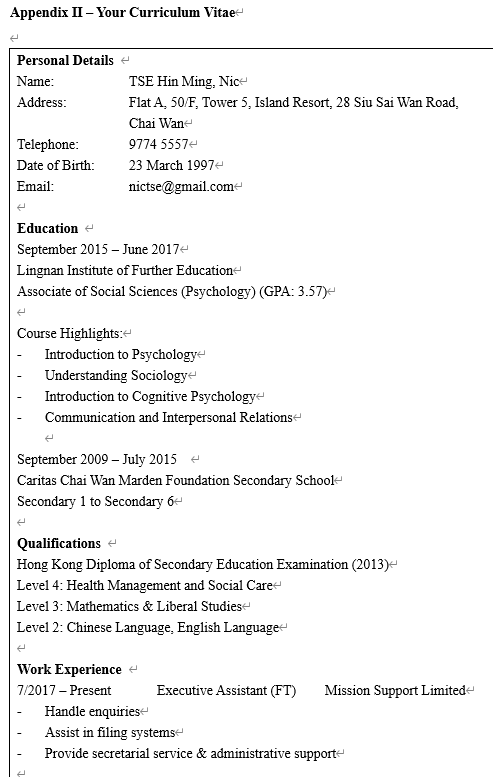 **Appendix II – Your Curriculum Vitae**

**Personal Details**
Name: TSE Hin Ming, Nic
Address: Flat A, 50/F, Tower 5, Island Resort, 28 Siu Sai Wan Road, Chai Wan
Telephone: 9774 5557
Date of Birth: 23 March 1997
Email: nictse@gmail.com

**Education**
September 2015 – June 2017
Lingnan Institute of Further Education
Associate of Social Sciences (Psychology) (GPA: 3.57)

Course Highlights:
- Introduction to Psychology
- Understanding Sociology
- Introduction to Cognitive Psychology
- Communication and Interpersonal Relations

September 2009 – July 2015
Caritas Chai Wan Marden Foundation Secondary School
Secondary 1 to Secondary 6

**Qualifications**
Hong Kong Diploma of Secondary Education Examination (2013)
Level 4: Health Management and Social Care
Level 3: Mathematics & Liberal Studies
Level 2: Chinese Language, English Language

**Work Experience**
7/2017 – Present Executive Assistant (FT) Mission Support Limited
- Handle enquiries
- Assist in filing systems
- Provide secretarial service & administrative support